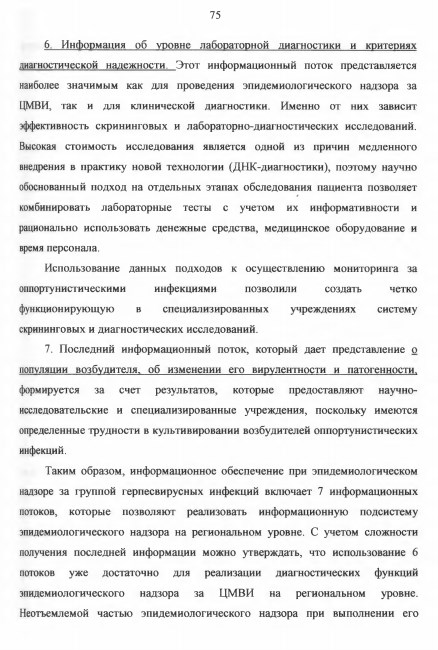 75

6. Информация об уровне лабораторной диагностики и критериях диагностической надежности. Этот информационный поток представляется наиболее значимым как для проведения эпидемиологического надзора за ЦМВИ, так и для клинической диагностики. Именно от них зависит эффективность скрининговых и лабораторно-диагностических исследований. Высокая стоимость исследования является одной из причин медленного внедрения в практику новой технологии (ДНК-диагностики), поэтому научно обоснованный подход на отдельных этапах обследования пациента позволяет комбинировать лабораторные тесты с учетом их информативности и рационально использовать денежные средства, медицинское оборудование и время персонала.

Использование данных подходов к осуществлению мониторинга за оппортунистическими инфекциями позволили создать четко функционирующую в специализированных учреждениях систему скрининговых и диагностических исследований.

7. Последний информационный поток, который дает представление о популяции возбудителя, об изменении его вирулентности и патогенности, формируется за счет результатов, которые предоставляют научно-исследовательские и специализированные учреждения, поскольку имеются определенные трудности в культивировании возбудителей оппортунистических инфекций.

Таким образом, информационное обеспечение при эпидемиологическом надзоре за группой герпесвирусных инфекций включает 7 информационных потоков, которые позволяют реализовать информационную подсистему эпидемиологического надзора на региональном уровне. С учетом сложности получения последней информации можно утверждать, что использование 6 потоков уже достаточно для реализации диагностических функций эпидемиологического надзора за ЦМВИ на региональном уровне. Неотъемлемой частью эпидемиологического надзора при выполнении его